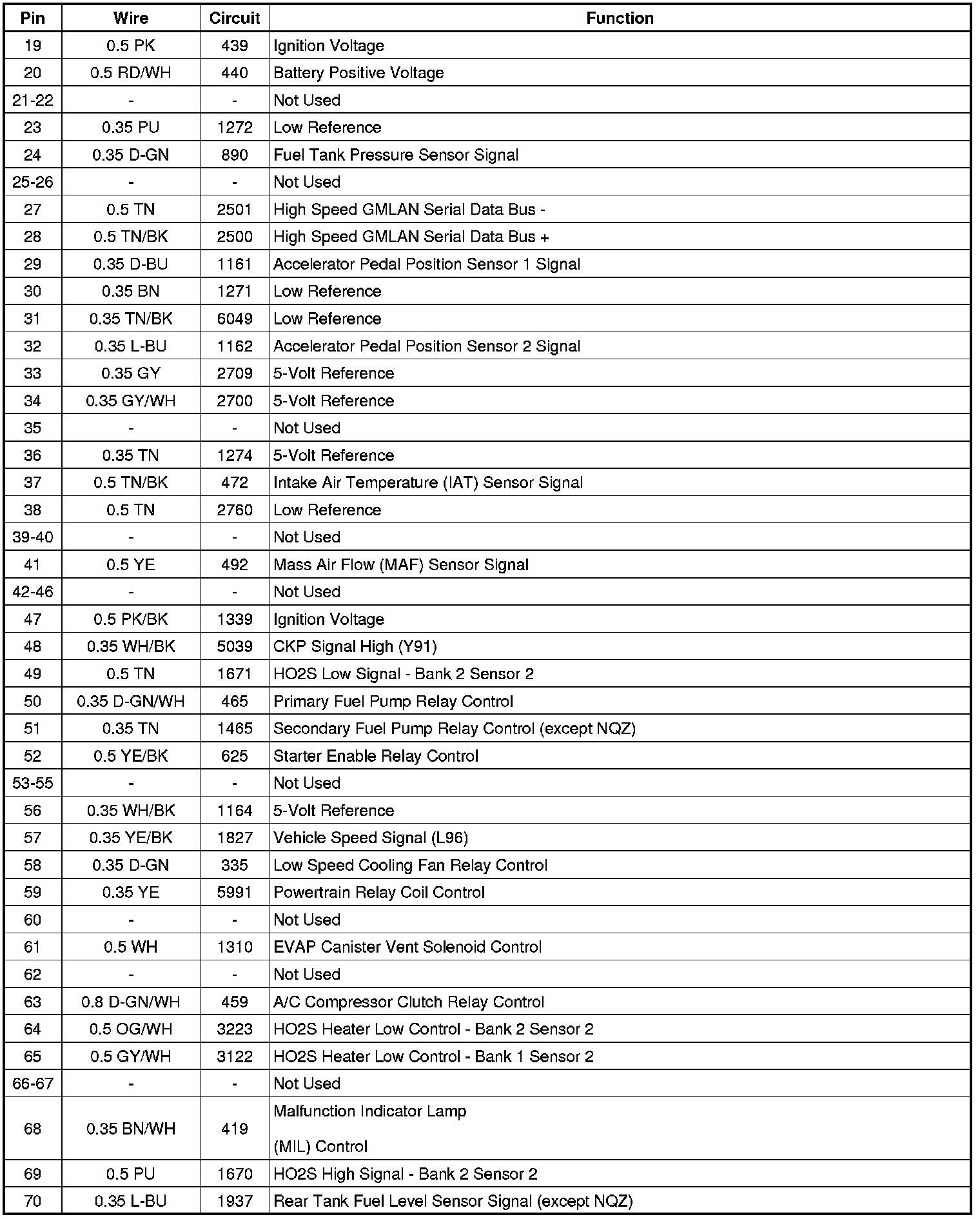 | Pin | Wire | Circuit | Function |
|---|---|---|---|
| 19 | 0.5 PK | 439 | Ignition Voltage |
| 20 | 0.5 RD/WH | 440 | Battery Positive Voltage |
| 21-22 | - | - | Not Used |
| 23 | 0.35 PU | 1272 | Low Reference |
| 24 | 0.35 D-GN | 890 | Fuel Tank Pressure Sensor Signal |
| 25-26 | - | - | Not Used |
| 27 | 0.5 TN | 2501 | High Speed GMLAN Serial Data Bus - |
| 28 | 0.5 TN/BK | 2500 | High Speed GMLAN Serial Data Bus + |
| 29 | 0.35 D-BU | 1161 | Accelerator Pedal Position Sensor 1 Signal |
| 30 | 0.35 BN | 1271 | Low Reference |
| 31 | 0.35 TN/BK | 6049 | Low Reference |
| 32 | 0.35 L-BU | 1162 | Accelerator Pedal Position Sensor 2 Signal |
| 33 | 0.35 GY | 2709 | 5-Volt Reference |
| 34 | 0.35 GY/WH | 2700 | 5-Volt Reference |
| 35 | - | - | Not Used |
| 36 | 0.35 TN | 1274 | 5-Volt Reference |
| 37 | 0.5 TN/BK | 472 | Intake Air Temperature (IAT) Sensor Signal |
| 38 | 0.5 TN | 2760 | Low Reference |
| 39-40 | - | - | Not Used |
| 41 | 0.5 YE | 492 | Mass Air Flow (MAF) Sensor Signal |
| 42-46 | - | - | Not Used |
| 47 | 0.5 PK/BK | 1339 | Ignition Voltage |
| 48 | 0.35 WH/BK | 5039 | CKP Signal High (Y91) |
| 49 | 0.5 TN | 1671 | HO2S Low Signal - Bank 2 Sensor 2 |
| 50 | 0.35 D-GN/WH | 465 | Primary Fuel Pump Relay Control |
| 51 | 0.35 TN | 1465 | Secondary Fuel Pump Relay Control (except NQZ) |
| 52 | 0.5 YE/BK | 625 | Starter Enable Relay Control |
| 53-55 | - | - | Not Used |
| 56 | 0.35 WH/BK | 1164 | 5-Volt Reference |
| 57 | 0.35 YE/BK | 1827 | Vehicle Speed Signal (L96) |
| 58 | 0.35 D-GN | 335 | Low Speed Cooling Fan Relay Control |
| 59 | 0.35 YE | 5991 | Powertrain Relay Coil Control |
| 60 | - | - | Not Used |
| 61 | 0.5 WH | 1310 | EVAP Canister Vent Solenoid Control |
| 62 | - | - | Not Used |
| 63 | 0.8 D-GN/WH | 459 | A/C Compressor Clutch Relay Control |
| 64 | 0.5 OG/WH | 3223 | HO2S Heater Low Control - Bank 2 Sensor 2 |
| 65 | 0.5 GY/WH | 3122 | HO2S Heater Low Control - Bank 1 Sensor 2 |
| 66-67 | - | - | Not Used |
| 68 | 0.35 BN/WH | 419 | Malfunction Indicator Lamp (MIL) Control |
| 69 | 0.5 PU | 1670 | HO2S High Signal - Bank 2 Sensor 2 |
| 70 | 0.35 L-BU | 1937 | Rear Tank Fuel Level Sensor Signal (except NQZ) |